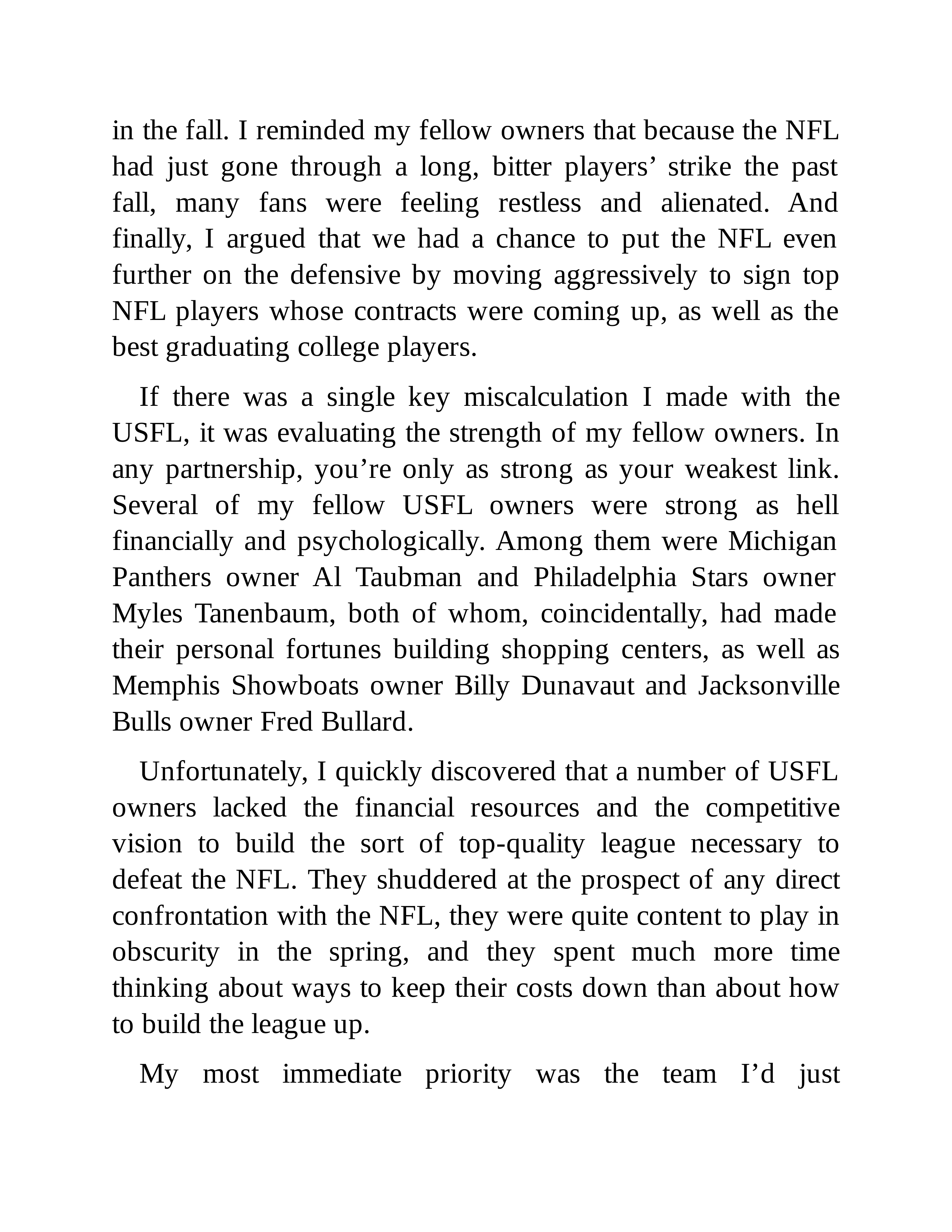 in the fall. I reminded my fellow owners that because the NFL had just gone through a long, bitter players’ strike the past fall, many fans were feeling restless and alienated. And finally, I argued that we had a chance to put the NFL even further on the defensive by moving aggressively to sign top NFL players whose contracts were coming up, as well as the best graduating college players.

If there was a single key miscalculation I made with the USFL, it was evaluating the strength of my fellow owners. In any partnership, you’re only as strong as your weakest link. Several of my fellow USFL owners were strong as hell financially and psychologically. Among them were Michigan Panthers owner Al Taubman and Philadelphia Stars owner Myles Tanenbaum, both of whom, coincidentally, had made their personal fortunes building shopping centers, as well as Memphis Showboats owner Billy Dunavaut and Jacksonville Bulls owner Fred Bullard.

Unfortunately, I quickly discovered that a number of USFL owners lacked the financial resources and the competitive vision to build the sort of top-quality league necessary to defeat the NFL. They shuddered at the prospect of any direct confrontation with the NFL, they were quite content to play in obscurity in the spring, and they spent much more time thinking about ways to keep their costs down than about how to build the league up.

My most immediate priority was the team I’d just